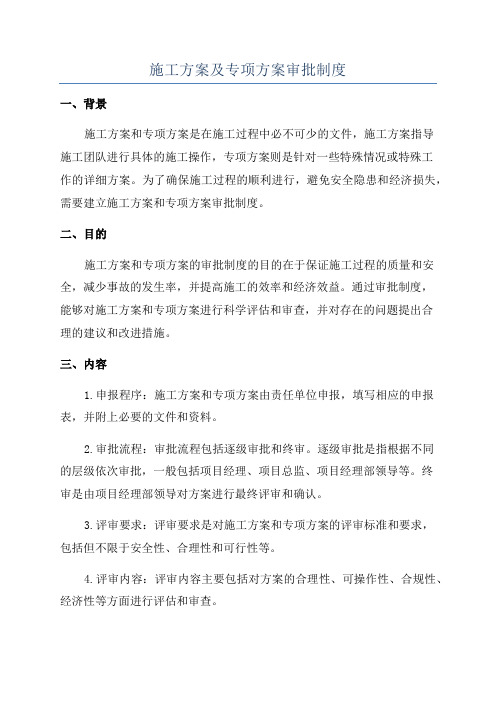 施工方案及专项方案审批制度

一、背景

施工方案和专项方案是在施工过程中必不可少的文件，施工方案指导施工团队进行具体的施工操作，专项方案则是针对一些特殊情况或特殊工作的详细方案。为了确保施工过程的顺利进行，避免安全隐患和经济损失，需要建立施工方案和专项方案审批制度。

二、目的

施工方案和专项方案的审批制度的目的在于保证施工过程的质量和安全，减少事故的发生率，并提高施工的效率和经济效益。通过审批制度，能够对施工方案和专项方案进行科学评估和审查，并对存在的问题提出合理的建议和改进措施。

三、内容

1.申报程序：施工方案和专项方案由责任单位申报，填写相应的申报表，并附上必要的文件和资料。

2.审批流程：审批流程包括逐级审批和终审。逐级审批是指根据不同的层级依次审批，一般包括项目经理、项目总监、项目经理部领导等。终审是由项目经理部领导对方案进行最终评审和确认。

3.评审要求：评审要求是对施工方案和专项方案的评审标准和要求，包括但不限于安全性、合理性和可行性等。

4.评审内容：评审内容主要包括对方案的合理性、可操作性、合规性、经济性等方面进行评估和审查。